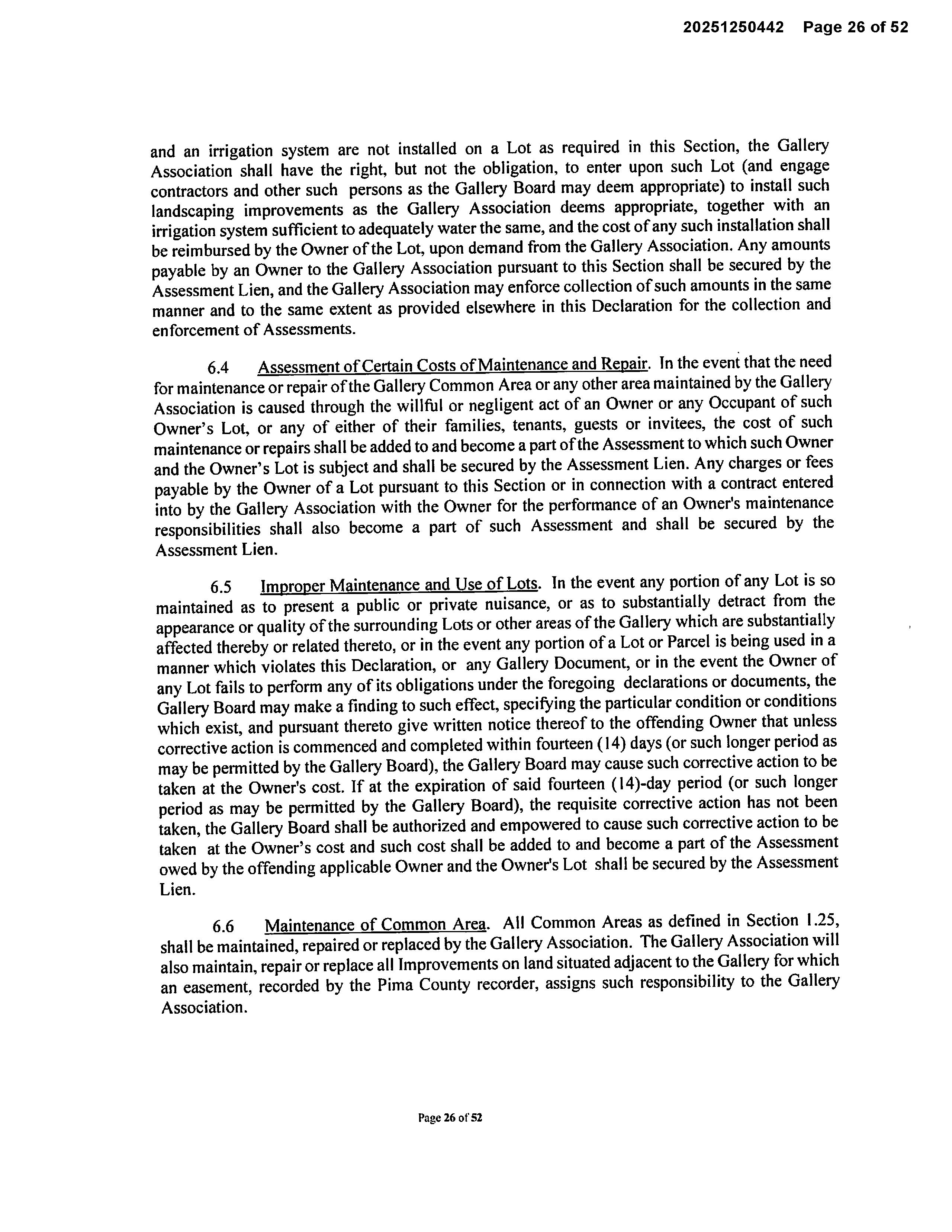 20251250442 Page 26 of 52

and an irrigation system are not installed on a Lot as required in this Section, the Gallery Association shall have the right, but not the obligation, to enter upon such Lot (and engage contractors and other such persons as the Gallery Board may deem appropriate) to install such landscaping improvements as the Gallery Association deems appropriate, together with an irrigation system sufficient to adequately water the same, and the cost of any such installation shall be reimbursed by the Owner of the Lot, upon demand from the Gallery Association. Any amounts payable by an Owner to the Gallery Association pursuant to this Section shall be secured by the Assessment Lien, and the Gallery Association may enforce collection of such amounts in the same manner and to the same extent as provided elsewhere in this Declaration for the collection and enforcement of Assessments.

6.4 Assessment of Certain Costs of Maintenance and Repair. In the event that the need for maintenance or repair of the Gallery Common Area or any other area maintained by the Gallery Association is caused through the willful or negligent act of an Owner or any Occupant of such Owner's Lot, or any of either of their families, tenants, guests or invitees, the cost of such maintenance or repairs shall be added to and become a part of the Assessment to which such Owner and the Owner's Lot is subject and shall be secured by the Assessment Lien. Any charges or fees payable by the Owner of a Lot pursuant to this Section or in connection with a contract entered into by the Gallery Association with the Owner for the performance of an Owner's maintenance responsibilities shall also become a part of such Assessment and shall be secured by the Assessment Lien.

6.5 Improper Maintenance and Use of Lots. In the event any portion of any Lot is so maintained as to present a public or private nuisance, or as to substantially detract from the appearance or quality of the surrounding Lots or other areas of the Gallery which are substantially affected thereby or related thereto, or in the event any portion of a Lot or Parcel is being used in a manner which violates this Declaration, or any Gallery Document, or in the event the Owner of any Lot fails to perform any of its obligations under the foregoing declarations or documents, the Gallery Board may make a finding to such effect, specifying the particular condition or conditions which exist, and pursuant thereto give written notice thereof to the offending Owner that unless corrective action is commenced and completed within fourteen (14) days (or such longer period as may be permitted by the Gallery Board), the Gallery Board may cause such corrective action to be taken at the Owner's cost. If at the expiration of said fourteen (14)-day period (or such longer period as may be permitted by the Gallery Board), the requisite corrective action has not been taken, the Gallery Board shall be authorized and empowered to cause such corrective action to be taken at the Owner's cost and such cost shall be added to and become a part of the Assessment owed by the offending applicable Owner and the Owner's Lot shall be secured by the Assessment Lien.

6.6 Maintenance of Common Area. All Common Areas as defined in Section 1.25, shall be maintained, repaired or replaced by the Gallery Association. The Gallery Association will also maintain, repair or replace all Improvements on land situated adjacent to the Gallery for which an easement, recorded by the Pima County recorder, assigns such responsibility to the Gallery Association.

Page 26 of 52